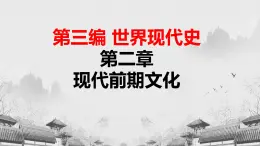 第三编 世界现代史
第二章
现代前期文化